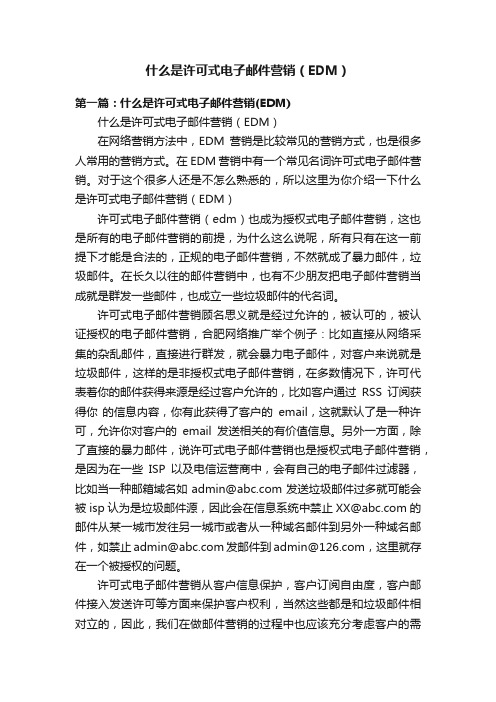 什么是许可式电子邮件营销（EDM）

第一篇：什么是许可式电子邮件营销(EDM)

什么是许可式电子邮件营销（EDM）

在网络营销方法中，EDM 营销是比较常见的营销方式，也是很多人常用的营销方式。在 EDM 营销中有一个常见名词许可式电子邮件营销。对于这个很多人还是不怎么熟悉的，所以这里为你介绍一下什么是许可式电子邮件营销（EDM）

许可式电子邮件营销（edm）也成为授权式电子邮件营销，这也是所有的电子邮件营销的前提，为什么这么说呢，所有只有在这一前提下才能是合法的，正规的电子邮件营销，不然就成了暴力邮件，垃圾邮件。在长久以往的邮件营销中，也有不少朋友把电子邮件营销当成就是群发一些邮件，也成立一些垃圾邮件的代名词。

许可式电子邮件营销顾名思义就是经过允许的，被认可的，被认证授权的电子邮件营销，合肥网络推广举个例子：比如直接从网络采集的杂乱邮件，直接进行群发，就会暴力电子邮件，对客户来说就是垃圾邮件，这样的是非授权式电子邮件营销，在多数情况下，许可代表着你的邮件获得来源是经过客户允许的，比如客户通过 RSS 订阅获得你 的信息内容，你有此获得了客户的 email，这就默认了是一种许可，允许你对客户的 email 发送相关的有价值信息。另外一方面，除了直接的暴力邮件，说许可式电子邮件营销也是授权式电子邮件营销，是因为在一些 ISP 以及电信运营商中，会有自己的电子邮件过滤器，比如当一种邮箱域名如 admin@abc.com 发送垃圾邮件过多就可能会被 isp 认为是垃圾邮件源，因此会在信息系统中禁止 XX@abc.com 的邮件从某一城市发往另一城市或者从一种域名邮件到另外一种域名邮件，如禁止 admin@abc.com 发邮件到 admin@126.com，这里就存在一个被授权的问题。

许可式电子邮件营销从客户信息保护，客户订阅自由度，客户邮件接入发送许可等方面来保护客户权利，当然这些都是和垃圾邮件相对立的，因此，我们在做邮件营销的过程中也应该充分考虑客户的需